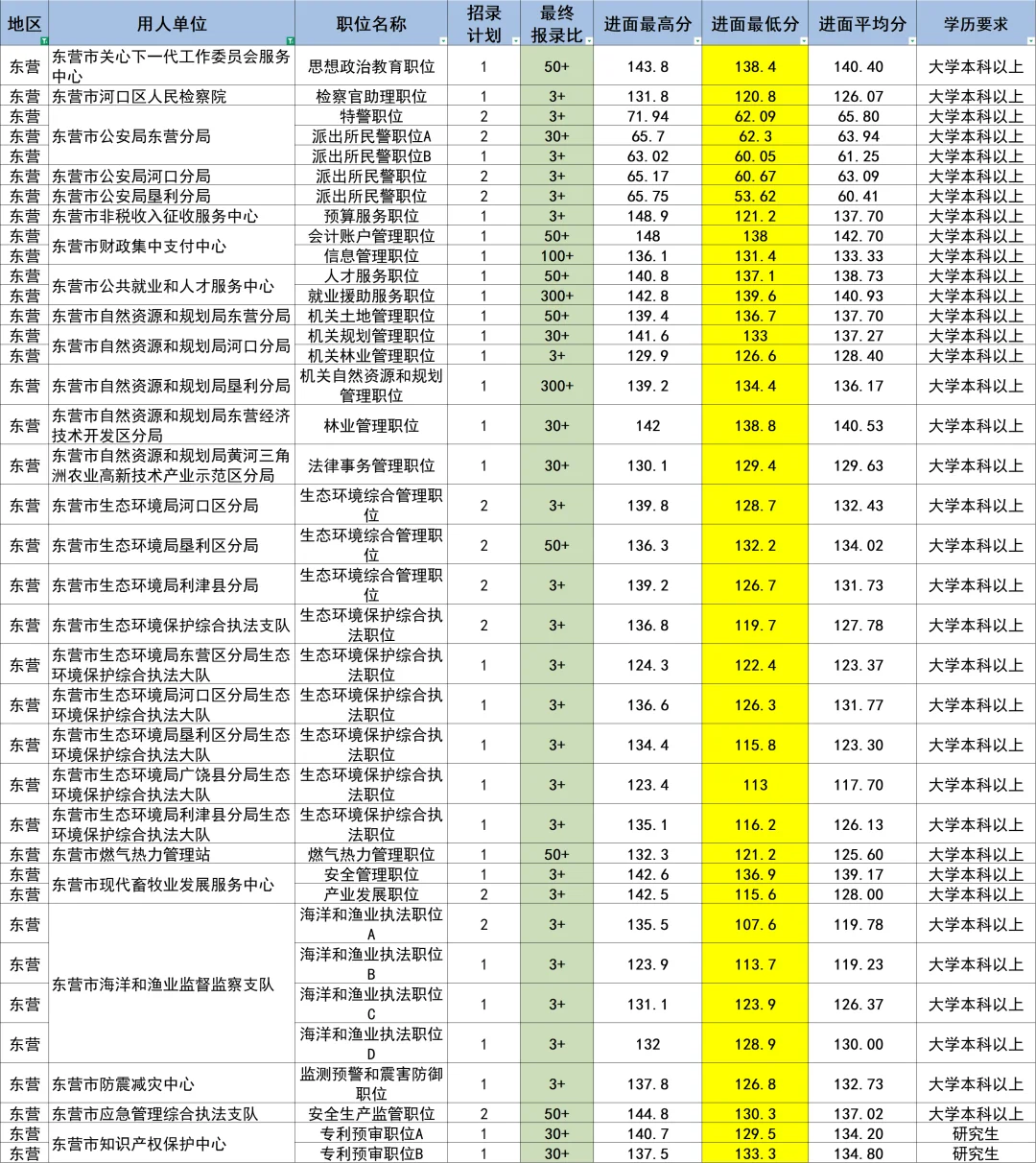 | 地区 | 用人单位 | 职位名称 | 招录计划 | 最终报录比 | 进面最高分 | 进面最低分 | 进面平均分 | 学历要求 |
|---|---|---|---|---|---|---|---|---|
| 东营 | 东营市关心下一代工作委员会服务中心 | 思想政治教育职位 | 1 | 50+ | 143.8 | 138.4 | 140.40 | 大学本科以上 |
| 东营 | 东营市河口区人民检察院 | 检察官助理职位 | 1 | 3+ | 131.8 | 120.8 | 126.07 | 大学本科以上 |
| 东营 | 东营市公安局东营分局 | 特警职位 | 2 | 3+ | 71.94 | 62.09 | 65.80 | 大学本科以上 |
| 东营 | 东营市公安局东营分局 | 派出所民警职位A | 2 | 30+ | 65.7 | 62.3 | 63.94 | 大学本科以上 |
| 东营 | 东营市公安局东营分局 | 派出所民警职位B | 1 | 3+ | 63.02 | 60.05 | 61.25 | 大学本科以上 |
| 东营 | 东营市公安局河口分局 | 派出所民警职位 | 2 | 3+ | 65.17 | 60.67 | 63.09 | 大学本科以上 |
| 东营 | 东营市公安局垦利分局 | 派出所民警职位 | 2 | 3+ | 65.75 | 53.62 | 60.41 | 大学本科以上 |
| 东营 | 东营市非税收入征收服务中心 | 预算服务职位 | 1 | 3+ | 148.9 | 121.2 | 137.70 | 大学本科以上 |
| 东营 | 东营市财政集中支付中心 | 会计账户管理职位 | 1 | 50+ | 148 | 138 | 142.70 | 大学本科以上 |
| 东营 | 东营市财政集中支付中心 | 信息管理职位 | 1 | 100+ | 136.1 | 131.4 | 133.33 | 大学本科以上 |
| 东营 | 东营市公共就业和人才服务中心 | 人才服务职位 | 1 | 50+ | 140.8 | 137.1 | 138.73 | 大学本科以上 |
| 东营 | 东营市公共就业和人才服务中心 | 就业援助服务职位 | 1 | 300+ | 142.8 | 139.6 | 140.93 | 大学本科以上 |
| 东营 | 东营市自然资源和规划局东营分局 | 机关土地管理职位 | 1 | 50+ | 139.4 | 136.7 | 137.70 | 大学本科以上 |
| 东营 | 东营市自然资源和规划局河口分局 | 机关规划管理职位 | 1 | 30+ | 141.6 | 133 | 137.27 | 大学本科以上 |
| 东营 | 东营市自然资源和规划局河口分局 | 机关林业管理职位 | 1 | 3+ | 129.9 | 126.6 | 128.40 | 大学本科以上 |
| 东营 | 东营市自然资源和规划局垦利分局 | 机关自然资源和规划管理职位 | 1 | 300+ | 139.2 | 134.4 | 136.17 | 大学本科以上 |
| 东营 | 东营市自然资源和规划局东营经济技术开发区分局 | 林业管理职位 | 1 | 30+ | 142 | 138.8 | 140.53 | 大学本科以上 |
| 东营 | 东营市自然资源和规划局黄河三角洲农业高新技术产业示范区分局 | 法律事务管理职位 | 1 | 30+ | 130.1 | 129.4 | 129.63 | 大学本科以上 |
| 东营 | 东营市生态环境局河口区分局 | 生态环境综合管理职位 | 2 | 3+ | 139.8 | 128.7 | 132.43 | 大学本科以上 |
| 东营 | 东营市生态环境局垦利区分局 | 生态环境综合管理职位 | 2 | 50+ | 136.3 | 132.2 | 134.02 | 大学本科以上 |
| 东营 | 东营市生态环境局利津县分局 | 生态环境综合管理职位 | 2 | 3+ | 139.2 | 126.7 | 131.73 | 大学本科以上 |
| 东营 | 东营市生态环境保护综合执法支队 | 生态环境保护综合执法职位 | 2 | 3+ | 136.8 | 119.7 | 127.78 | 大学本科以上 |
| 东营 | 东营市生态环境局东营区分局生态环境保护综合执法大队 | 生态环境保护综合执法职位 | 1 | 3+ | 124.3 | 122.4 | 123.37 | 大学本科以上 |
| 东营 | 东营市生态环境局河口区分局生态环境保护综合执法大队 | 生态环境保护综合执法职位 | 1 | 3+ | 136.6 | 126.3 | 131.77 | 大学本科以上 |
| 东营 | 东营市生态环境局垦利区分局生态环境保护综合执法大队 | 生态环境保护综合执法职位 | 1 | 3+ | 134.4 | 115.8 | 123.30 | 大学本科以上 |
| 东营 | 东营市生态环境局广饶县分局生态环境保护综合执法大队 | 生态环境保护综合执法职位 | 1 | 3+ | 123.4 | 113 | 117.70 | 大学本科以上 |
| 东营 | 东营市生态环境局利津县分局生态环境保护综合执法大队 | 生态环境保护综合执法职位 | 1 | 3+ | 135.1 | 116.2 | 126.13 | 大学本科以上 |
| 东营 | 东营市燃气热力管理站 | 燃气热力管理职位 | 1 | 50+ | 132.3 | 121.2 | 125.60 | 大学本科以上 |
| 东营 | 东营市现代畜牧业发展服务中心 | 安全管理职位 | 1 | 3+ | 142.6 | 136.9 | 139.17 | 大学本科以上 |
| 东营 | 东营市现代畜牧业发展服务中心 | 产业发展职位 | 2 | 3+ | 142.5 | 115.6 | 128.00 | 大学本科以上 |
| 东营 | 东营市海洋和渔业监督监察支队 | 海洋和渔业执法职位A | 2 | 3+ | 135.5 | 107.6 | 119.78 | 大学本科以上 |
| 东营 | 东营市海洋和渔业监督监察支队 | 海洋和渔业执法职位B | 1 | 3+ | 123.9 | 113.7 | 119.23 | 大学本科以上 |
| 东营 | 东营市海洋和渔业监督监察支队 | 海洋和渔业执法职位C | 1 | 3+ | 131.1 | 123.9 | 126.37 | 大学本科以上 |
| 东营 | 东营市海洋和渔业监督监察支队 | 海洋和渔业执法职位D | 1 | 3+ | 132 | 128.9 | 130.00 | 大学本科以上 |
| 东营 | 东营市防震减灾中心 | 监测预警和震害防御职位 | 1 | 3+ | 137.8 | 126.8 | 132.73 | 大学本科以上 |
| 东营 | 东营市应急管理综合执法支队 | 安全生产监管职位 | 2 | 50+ | 144.8 | 130.3 | 137.02 | 大学本科以上 |
| 东营 | 东营市知识产权保护中心 | 专利预审职位A | 1 | 30+ | 140.7 | 129.5 | 134.20 | 研究生 |
| 东营 | 东营市知识产权保护中心 | 专利预审职位B | 1 | 30+ | 137.5 | 133.3 | 134.80 | 研究生 |